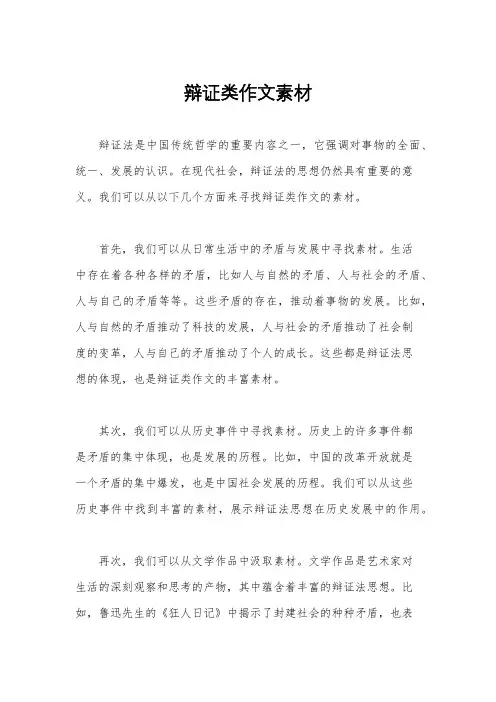 辩证类作文素材

辩证法是中国传统哲学的重要内容之一，它强调对事物的全面、统一、发展的认识。在现代社会，辩证法的思想仍然具有重要的意义。我们可以从以下几个方面来寻找辩证类作文的素材。

首先，我们可以从日常生活中的矛盾与发展中寻找素材。生活中存在着各种各样的矛盾，比如人与自然的矛盾、人与社会的矛盾、人与自己的矛盾等等。这些矛盾的存在，推动着事物的发展。比如，人与自然的矛盾推动了科技的发展，人与社会的矛盾推动了社会制度的变革，人与自己的矛盾推动了个人的成长。这些都是辩证法思想的体现，也是辩证类作文的丰富素材。

其次，我们可以从历史事件中寻找素材。历史上的许多事件都是矛盾的集中体现，也是发展的历程。比如，中国的改革开放就是一个矛盾的集中爆发，也是中国社会发展的历程。我们可以从这些历史事件中找到丰富的素材，展示辩证法思想在历史发展中的作用。

再次，我们可以从文学作品中汲取素材。文学作品是艺术家对生活的深刻观察和思考的产物，其中蕴含着丰富的辩证法思想。比如，鲁迅先生的《狂人日记》中揭示了封建社会的种种矛盾，也表